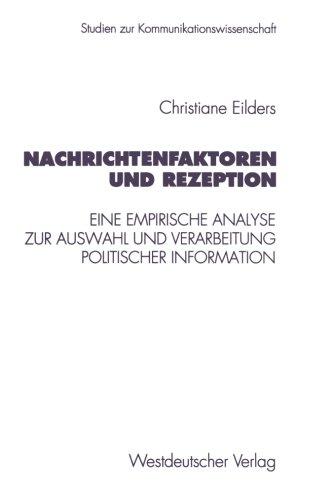 Studien zur Kommunikationswissenschaft

Christiane Eilders

NACHRICHTENFAKTOREN UND REZEPTION

EINE EMPIRISCHE ANALYSE ZUR AUSWAHL UND VERARBEITUNG POLITISCHER INFORMATION

Westdeutscher Verlag